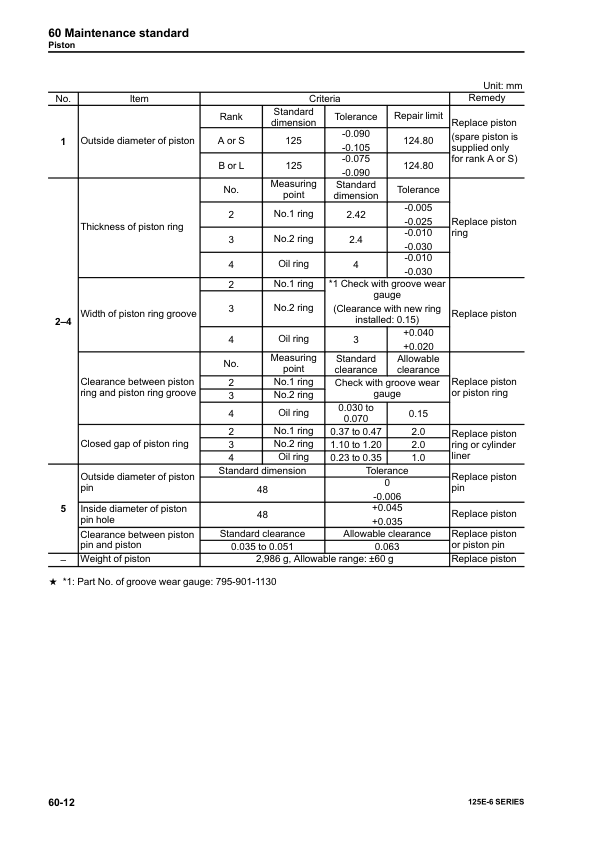 60 Maintenance standard
Piston

Unit: mm

| No. | Item | Criteria | | | | Remedy |
|---|---|---|---|---|---|---|
| 1 | Outside diameter of piston | Rank | Standard dimension | Tolerance | Repair limit | Replace piston (spare piston is supplied only for rank A or S) |
| | | A or S | 125 | -0.090 -0.105 | 124.80 | |
| | | B or L | 125 | -0.075 -0.090 | 124.80 | |
| 2–4 | Thickness of piston ring | No. | Measuring point | Standard dimension | Tolerance | Replace piston ring |
| | | 2 | No.1 ring | 2.42 | -0.005 -0.025 | |
| | | 3 | No.2 ring | 2.4 | -0.010 -0.030 | |
| | | 4 | Oil ring | 4 | -0.010 -0.030 | |
| | Width of piston ring groove | 2 | No.1 ring | *1 Check with groove wear gauge (Clearance with new ring installed: 0.15) | | Replace piston |
| | | 3 | No.2 ring | | | |
| | | 4 | Oil ring | 3 | +0.040 +0.020 | |
| | Clearance between piston ring and piston ring groove | No. | Measuring point | Standard clearance | Allowable clearance | Replace piston or piston ring |
| | | 2 | No.1 ring | Check with groove wear gauge | | |
| | | 3 | No.2 ring | | | |
| | | 4 | Oil ring | 0.030 to 0.070 | 0.15 | |
| | Closed gap of piston ring | 2 | No.1 ring | 0.37 to 0.47 | 2.0 | Replace piston ring or cylinder liner |
| | | 3 | No.2 ring | 1.10 to 1.20 | 2.0 | |
| | | 4 | Oil ring | 0.23 to 0.35 | 1.0 | |
| 5 | Outside diameter of piston pin | Standard dimension | | Tolerance | | Replace piston pin |
| | | 48 | | 0 -0.006 | | |
| | Inside diameter of piston pin hole | 48 | | +0.045 +0.035 | | Replace piston |
| | Clearance between piston pin and piston | Standard clearance | | Allowable clearance | | Replace piston or piston pin |
| | | 0.035 to 0.051 | | 0.063 | | |
| – | Weight of piston | 2,986 g, Allowable range: ±60 g | | | | Replace piston |

★ *1: Part No. of groove wear gauge: 795-901-1130

60-12 125E-6 SERIES